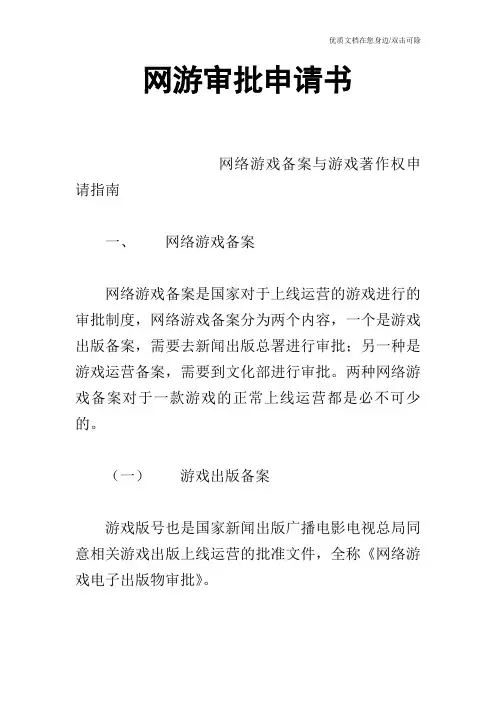 优质文档在您身边/双击可除

网游审批申请书

网络游戏备案与游戏著作权申请指南

一、　　网络游戏备案

网络游戏备案是国家对于上线运营的游戏进行的审批制度，网络游戏备案分为两个内容，一个是游戏出版备案，需要去新闻出版总署进行审批；另一种是游戏运营备案，需要到文化部进行审批。两种网络游戏备案对于一款游戏的正常上线运营都是必不可少的。

（一）　　游戏出版备案

游戏版号也是国家新闻出版广播电影电视总局同意相关游戏出版上线运营的批准文件，全称《网络游戏电子出版物审批》。